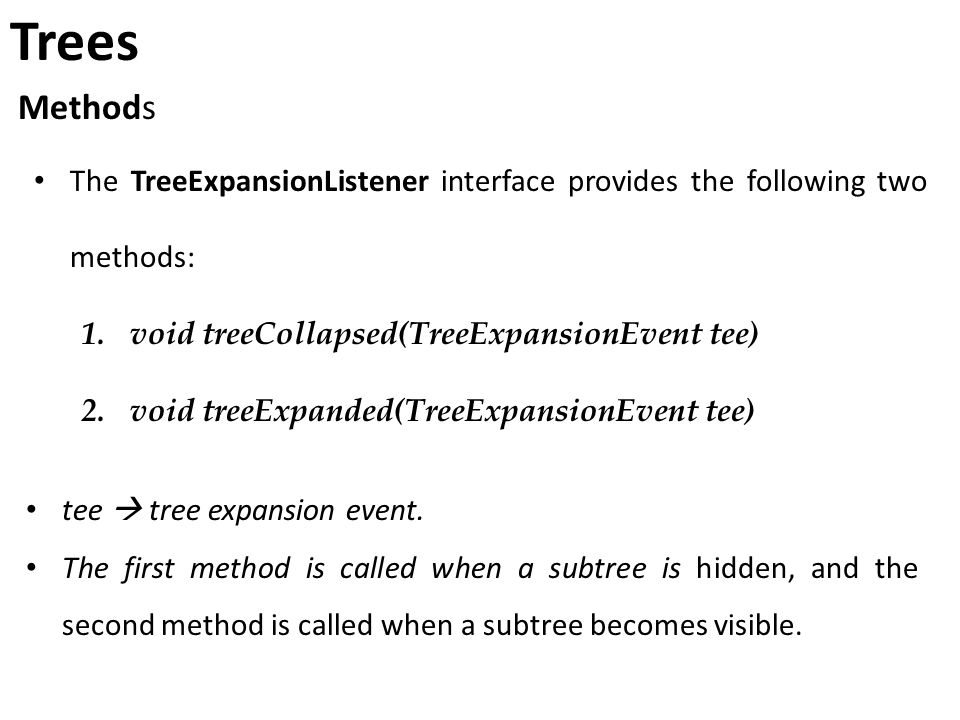 Trees

Methods

• The TreeExpansionListener interface provides the following two methods:

1. void treeCollapsed(TreeExpansionEvent tee)

2. void treeExpanded(TreeExpansionEvent tee)

• tee → tree expansion event.

• The first method is called when a subtree is hidden, and the second method is called when a subtree becomes visible.